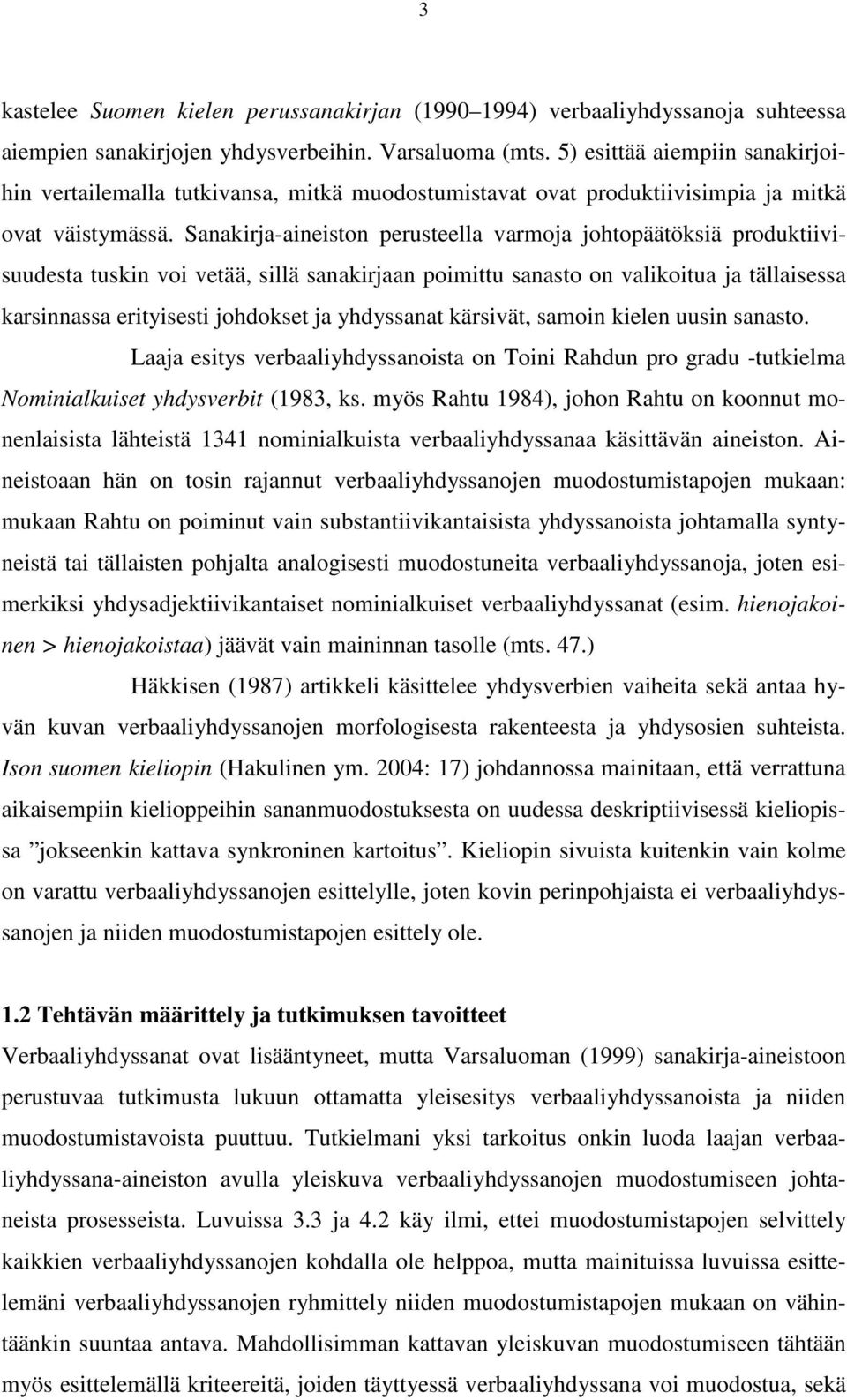 3

kastelee Suomen kielen perussanakirjan (1990–1994) verbaaliyhdyssanoja suhteessa aiempien sanakirjojen yhdysverbeihin. Varsaluoma (mts. 5) esittää aiempiin sanakirjoihin vertailemalla tutkivansa, mitkä muodostumistavat ovat produktiivisimpia ja mitkä ovat väistymässä. Sanakirja-aineiston perusteella varmoja johtopäätöksiä produktiivisuudesta tuskin voi vetää, sillä sanakirjaan poimittu sanasto on valikoitua ja tällaisessa karsinnassa erityisesti johdokset ja yhdyssanat kärsivät, samoin kielen uusin sanasto.

Laaja esitys verbaaliyhdyssanoista on Toini Rahdun pro gradu -tutkielma Nominialkuiset yhdysverbit (1983, ks. myös Rahtu 1984), johon Rahtu on koonnut monenlaisista lähteistä 1341 nominialkuista verbaaliyhdyssanaa käsittävän aineiston. Aineistoaan hän on tosin rajannut verbaaliyhdyssanojen muodostumistapojen mukaan: mukaan Rahtu on poiminut vain substantiivikantaisista yhdyssanoista johtamalla syntyneistä tai tällaisten pohjalta analogisesti muodostuneita verbaaliyhdyssanoja, joten esimerkiksi yhdysadjektiivikantaiset nominialkuiset verbaaliyhdyssanat (esim. hienojakoinen > hienojakoistaa) jäävät vain maininnan tasolle (mts. 47.)

Häkkisen (1987) artikkeli käsittelee yhdysverbien vaiheita sekä antaa hyvän kuvan verbaaliyhdyssanojen morfologisesta rakenteesta ja yhdysosien suhteista. Ison suomen kieliopin (Hakulinen ym. 2004: 17) johdannossa mainitaan, että verrattuna aikaisempiin kielioppeihin sananmuodostuksesta on uudessa deskriptiivisessä kieliopissa ”jokseenkin kattava synkroninen kartoitus”. Kieliopin sivuista kuitenkin vain kolme on varattu verbaaliyhdyssanojen esittelylle, joten kovin perinpohjaista ei verbaaliyhdyssanojen ja niiden muodostumistapojen esittely ole.

1.2 Tehtävän määrittely ja tutkimuksen tavoitteet

Verbaaliyhdyssanat ovat lisääntyneet, mutta Varsaluoman (1999) sanakirja-aineistoon perustuvaa tutkimusta lukuun ottamatta yleisesitys verbaaliyhdyssanoista ja niiden muodostumistavoista puuttuu. Tutkielmani yksi tarkoitus onkin luoda laajan verbaaliyhdyssana-aineiston avulla yleiskuva verbaaliyhdyssanojen muodostumiseen johtaneista prosesseista. Luvuissa 3.3 ja 4.2 käy ilmi, ettei muodostumistapojen selvittely kaikkien verbaaliyhdyssanojen kohdalla ole helppoa, mutta mainituissa luvuissa esittelemäni verbaaliyhdyssanojen ryhmittely niiden muodostumistapojen mukaan on vähintäänkin suuntaa antava. Mahdollisimman kattavan yleiskuvan muodostumiseen tähtään myös esittelemällä kriteereitä, joiden täyttyessä verbaaliyhdyssana voi muodostua, sekä